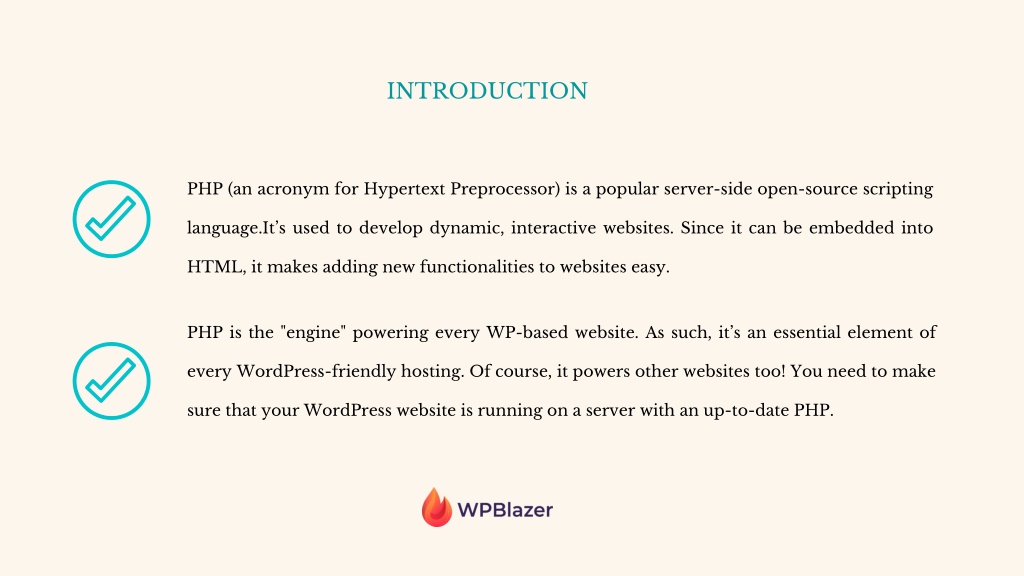 INTRODUCTION

PHP (an acronym for Hypertext Preprocessor) is a popular server-side open-source scripting language.It’s used to develop dynamic, interactive websites. Since it can be embedded into HTML, it makes adding new functionalities to websites easy.

PHP is the "engine" powering every WP-based website. As such, it’s an essential element of every WordPress-friendly hosting. Of course, it powers other websites too! You need to make sure that your WordPress website is running on a server with an up-to-date PHP.

WPBlazer